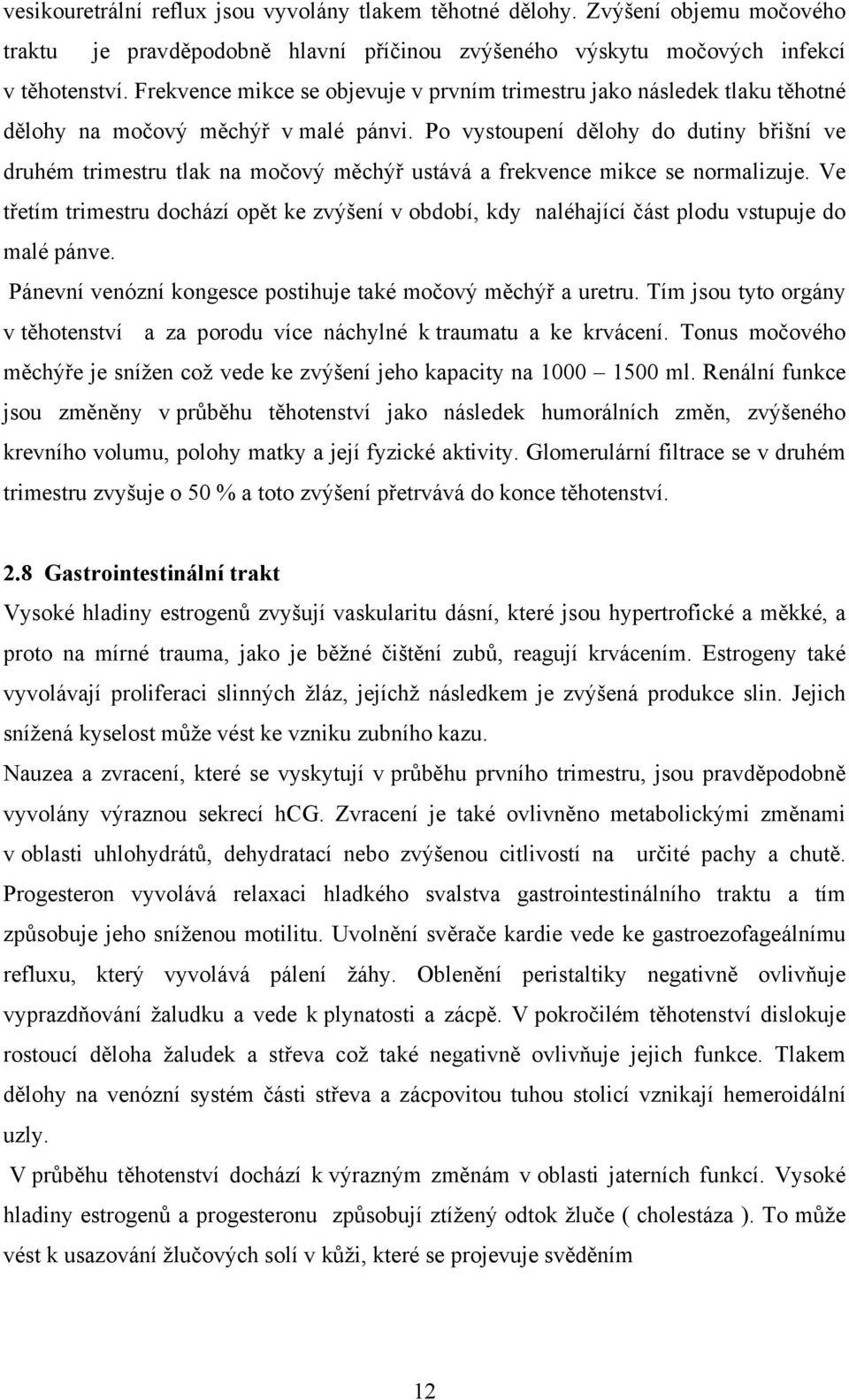 vesikouretrální reflux jsou vyvolány tlakem těhotné dělohy. Zvýšení objemu močového traktu je pravděpodobně hlavní příčinou zvýšeného výskytu močových infekcí v těhotenství. Frekvence mikce se objevuje v prvním trimestru jako následek tlaku těhotné dělohy na močový měchýř v malé pánvi. Po vystoupení dělohy do dutiny břišní ve druhém trimestru tlak na močový měchýř ustává a frekvence mikce se normalizuje. Ve třetím trimestru dochází opět ke zvýšení v období, kdy naléhající část plodu vstupuje do malé pánve.

Pánevní venózní kongesce postihuje také močový měchýř a uretru. Tím jsou tyto orgány v těhotenství a za porodu více náchylné k traumatu a ke krvácení. Tonus močového měchýře je snížen což vede ke zvýšení jeho kapacity na 1000 – 1500 ml. Renální funkce jsou změněny v průběhu těhotenství jako následek humorálních změn, zvýšeného krevního volumu, polohy matky a její fyzické aktivity. Glomerulární filtrace se v druhém trimestru zvyšuje o 50 % a toto zvýšení přetrvává do konce těhotenství.

2.8 Gastrointestinální trakt

Vysoké hladiny estrogenů zvyšují vaskularitu dásní, které jsou hypertrofické a měkké, a proto na mírné trauma, jako je běžné čištění zubů, reagují krvácením. Estrogeny také vyvolávají proliferaci slinných žláz, jejíchž následkem je zvýšená produkce slin. Jejich snížená kyselost může vést ke vzniku zubního kazu.

Nauzea a zvracení, které se vyskytují v průběhu prvního trimestru, jsou pravděpodobně vyvolány výraznou sekrecí hCG. Zvracení je také ovlivněno metabolickými změnami v oblasti uhlohydrátů, dehydratací nebo zvýšenou citlivostí na určité pachy a chutě. Progesteron vyvolává relaxaci hladkého svalstva gastrointestinálního traktu a tím způsobuje jeho sníženou motilitu. Uvolnění svěrače kardie vede ke gastroezofageálnímu refluxu, který vyvolává pálení žáhy. Oblenění peristaltiky negativně ovlivňuje vyprazdňování žaludku a vede k plynatosti a zácpě. V pokročilém těhotenství dislokuje rostoucí děloha žaludek a střeva což také negativně ovlivňuje jejich funkce. Tlakem dělohy na venózní systém části střeva a zácpovitou tuhou stolicí vznikají hemeroidální uzly.

V průběhu těhotenství dochází k výrazným změnám v oblasti jaterních funkcí. Vysoké hladiny estrogenů a progesteronu způsobují ztížený odtok žluče ( cholestáza ). To může vést k usazování žlučových solí v kůži, které se projevuje svěděním

12